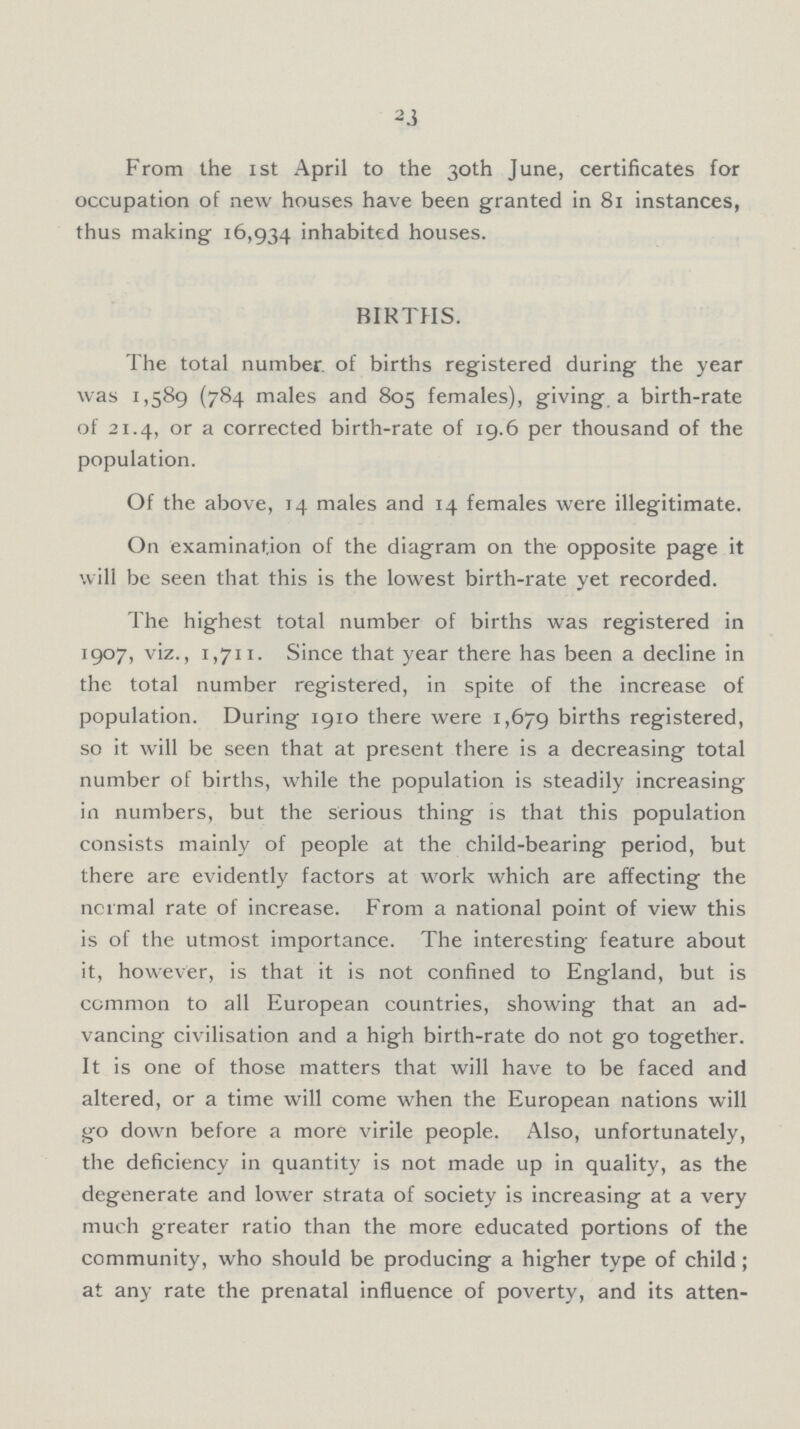 23

From the 1st April to the 30th June, certificates for occupation of new houses have been granted in 81 instances, thus making 16,934 inhabited houses.

BIRTHS.

The total number of births registered during the year was 1,589 (784 males and 805 females), giving a birth-rate of 21.4, or a corrected birth-rate of 19.6 per thousand of the population.

Of the above, 14 males and 14 females were illegitimate.

On examination of the diagram on the opposite page it will be seen that this is the lowest birth-rate yet recorded.

The highest total number of births was registered in 1907, viz., 1,711. Since that year there has been a decline in the total number registered, in spite of the increase of population. During 1910 there were 1,679 births registered, so it will be seen that at present there is a decreasing total number of births, while the population is steadily increasing in numbers, but the serious thing is that this population consists mainly of people at the child-bearing period, but there are evidently factors at work which are affecting the normal rate of increase. From a national point of view this is of the utmost importance. The interesting feature about it, however, is that it is not confined to England, but is common to all European countries, showing that an advancing civilisation and a high birth-rate do not go together. It is one of those matters that will have to be faced and altered, or a time will come when the European nations will go down before a more virile people. Also, unfortunately, the deficiency in quantity is not made up in quality, as the degenerate and lower strata of society is increasing at a very much greater ratio than the more educated portions of the community, who should be producing a higher type of child; at any rate the prenatal influence of poverty, and its atten-